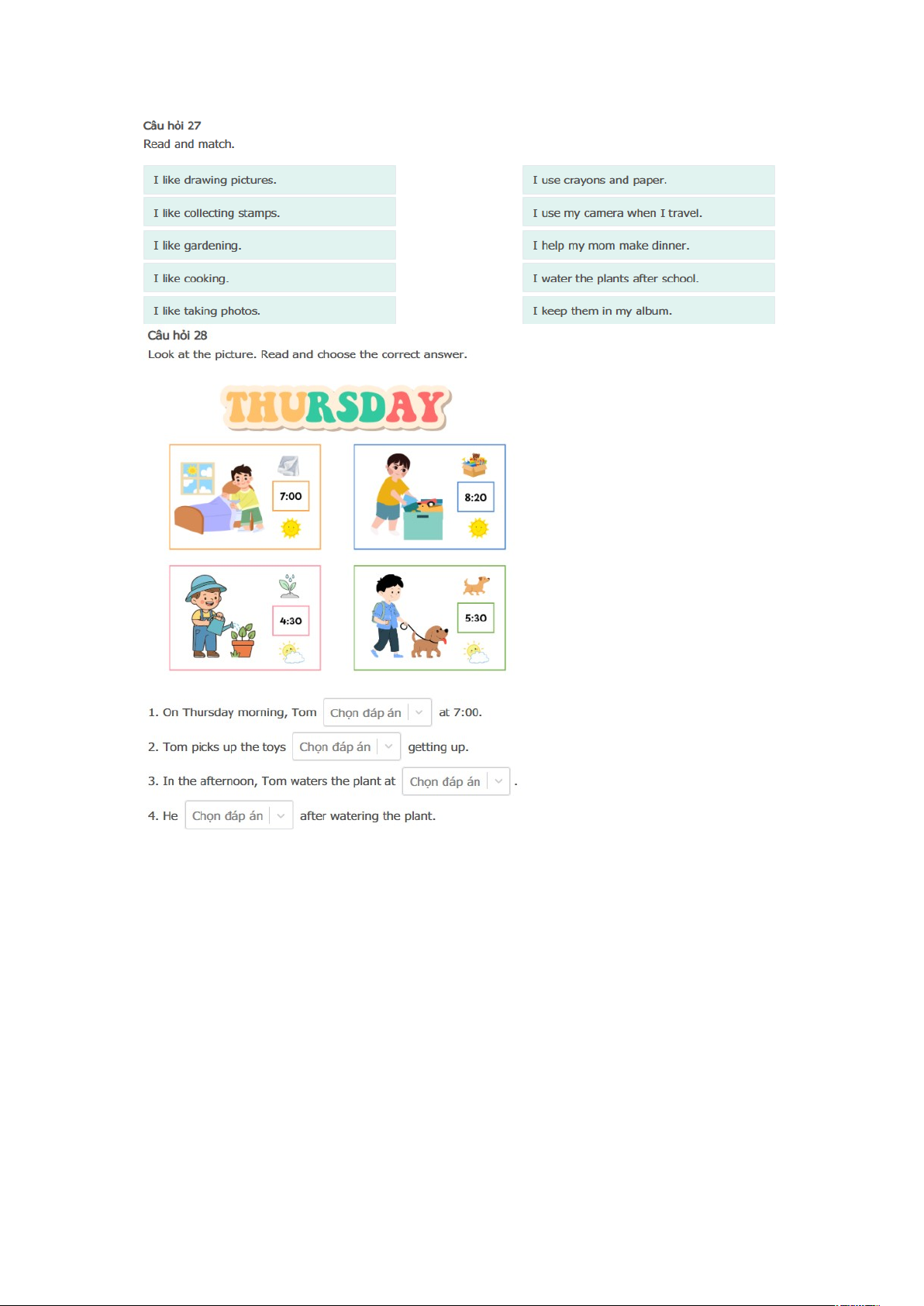 Câu hỏi 27
Read and match.

I like drawing pictures.

I like collecting stamps.

I like gardening.

I like cooking.

I like taking photos.

I use crayons and paper.

I use my camera when I travel.

I help my mom make dinner.

I water the plants after school.

I keep them in my album.

Câu hỏi 28
Look at the picture. Read and choose the correct answer.

THURSDAY

7:00

8:20

4:30

5:30

1. On Thursday morning, Tom Chọn đáp án at 7:00.

2. Tom picks up the toys Chọn đáp án getting up.

3. In the afternoon, Tom waters the plant at Chọn đáp án .

4. He Chọn đáp án after watering the plant.